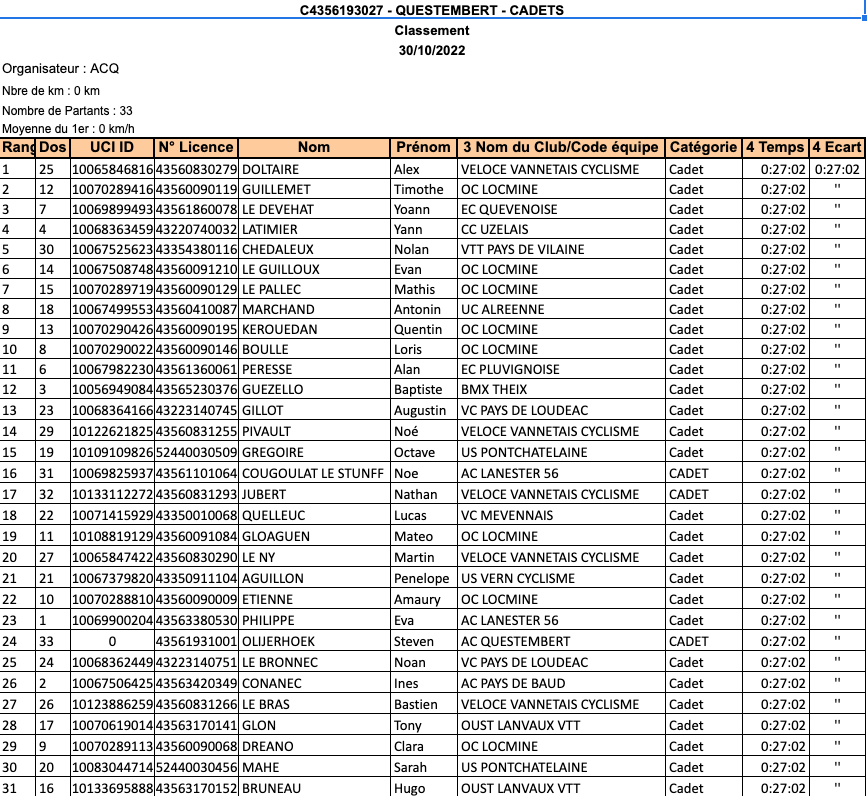 C4356193027 - QUESTEMBERT - CADETS
Classement
30/10/2022

Organisateur : ACQ
Nbre de km : 0 km
Nombre de Partants : 33
Moyenne du 1er : 0 km/h

| Rang | Dos | UCI ID | N° Licence | Nom | Prénom | 3 Nom du Club/Code équipe | Catégorie | 4 Temps | 4 Ecart |
|---|---|---|---|---|---|---|---|---|---|
| 1 | 25 | 10065846816 | 43560830279 | DOLTAIRE | Alex | VELOCE VANNETAIS CYCLISME | Cadet | 0:27:02 | 0:27:02 |
| 2 | 12 | 10070289416 | 43560090119 | GUILLEMET | Timothe | OC LOCMINE | Cadet | 0:27:02 | " |
| 3 | 7 | 10069899493 | 43561860078 | LE DEVEHAT | Yoann | EC QUEVENOISE | Cadet | 0:27:02 | " |
| 4 | 4 | 10068363459 | 43220740032 | LATIMIER | Yann | CC UZELAIS | Cadet | 0:27:02 | " |
| 5 | 30 | 10067525623 | 43354380116 | CHEDALEUX | Nolan | VTT PAYS DE VILAINE | Cadet | 0:27:02 | " |
| 6 | 14 | 10067508748 | 43560091210 | LE GUILLOUX | Evan | OC LOCMINE | Cadet | 0:27:02 | " |
| 7 | 15 | 10070289719 | 43560090129 | LE PALLEC | Mathis | OC LOCMINE | Cadet | 0:27:02 | " |
| 8 | 18 | 10067499553 | 43560410087 | MARCHAND | Antonin | UC ALREENNE | Cadet | 0:27:02 | " |
| 9 | 13 | 10070290426 | 43560090195 | KEROUEDAN | Quentin | OC LOCMINE | Cadet | 0:27:02 | " |
| 10 | 8 | 10070290022 | 43560090146 | BOULLE | Loris | OC LOCMINE | Cadet | 0:27:02 | " |
| 11 | 6 | 10067982230 | 43561360061 | PERESSE | Alan | EC PLUVIGNOISE | Cadet | 0:27:02 | " |
| 12 | 3 | 10056949084 | 43565230376 | GUEZELLO | Baptiste | BMX THEIX | Cadet | 0:27:02 | " |
| 13 | 23 | 10068364166 | 43223140745 | GILLOT | Augustin | VC PAYS DE LOUDEAC | Cadet | 0:27:02 | " |
| 14 | 29 | 10122621825 | 43560831255 | PIVAULT | Noé | VELOCE VANNETAIS CYCLISME | Cadet | 0:27:02 | " |
| 15 | 19 | 10109109826 | 52440030509 | GREGOIRE | Octave | US PONTCHATELAINE | Cadet | 0:27:02 | " |
| 16 | 31 | 10069825937 | 43561101064 | COUGOULAT LE STUNFF | Noe | AC LANESTER 56 | CADET | 0:27:02 | " |
| 17 | 32 | 10133112272 | 43560831293 | JUBERT | Nathan | VELOCE VANNETAIS CYCLISME | CADET | 0:27:02 | " |
| 18 | 22 | 10071415929 | 43350010068 | QUELLEUC | Lucas | VC MEVENNAIS | Cadet | 0:27:02 | " |
| 19 | 11 | 10108819129 | 43560091084 | GLOAGUEN | Mateo | OC LOCMINE | Cadet | 0:27:02 | " |
| 20 | 27 | 10065847422 | 43560830290 | LE NY | Martin | VELOCE VANNETAIS CYCLISME | Cadet | 0:27:02 | " |
| 21 | 21 | 10067379820 | 43350911104 | AGUILLON | Penelope | US VERN CYCLISME | Cadet | 0:27:02 | " |
| 22 | 10 | 10070288810 | 43560090009 | ETIENNE | Amaury | OC LOCMINE | Cadet | 0:27:02 | " |
| 23 | 1 | 10069900204 | 43563380530 | PHILIPPE | Eva | AC LANESTER 56 | Cadet | 0:27:02 | " |
| 24 | 33 | 0 | 43561931001 | OLIJERHOEK | Steven | AC QUESTEMBERT | CADET | 0:27:02 | " |
| 25 | 24 | 10068362449 | 43223140751 | LE BRONNEC | Noan | VC PAYS DE LOUDEAC | Cadet | 0:27:02 | " |
| 26 | 2 | 10067506425 | 43563420349 | CONANEC | Ines | AC PAYS DE BAUD | Cadet | 0:27:02 | " |
| 27 | 26 | 10123886259 | 43560831266 | LE BRAS | Bastien | VELOCE VANNETAIS CYCLISME | Cadet | 0:27:02 | " |
| 28 | 17 | 10070619014 | 43563170141 | GLON | Tony | OUST LANVAUX VTT | Cadet | 0:27:02 | " |
| 29 | 9 | 10070289113 | 43560090068 | DREANO | Clara | OC LOCMINE | Cadet | 0:27:02 | " |
| 30 | 20 | 10083044714 | 52440030456 | MAHE | Sarah | US PONTCHATELAINE | Cadet | 0:27:02 | " |
| 31 | 16 | 10133695888 | 43563170152 | BRUNEAU | Hugo | OUST LANVAUX VTT | Cadet | 0:27:02 | " |